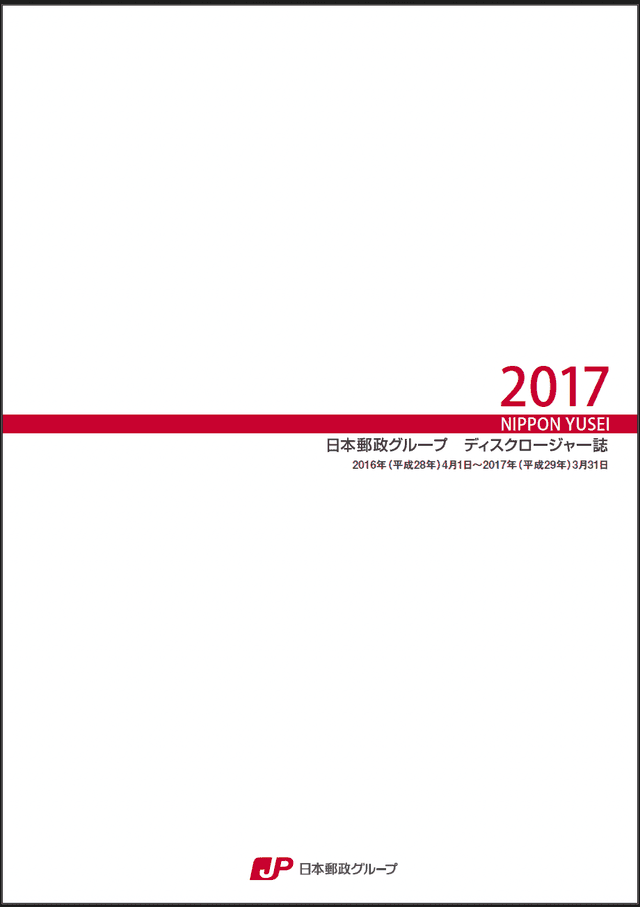 2017
NIPPON YUSEI
日本郵政グループ　ディスクロージャー誌
2016年（平成28年）4月1日～2017年（平成29年）3月31日

JP 日本郵政グループ